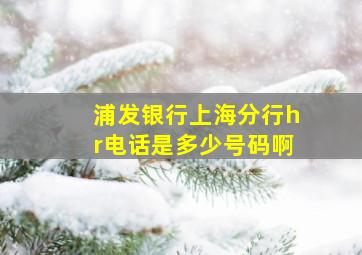 浦发银行上海分行hr电话是多少号码啊